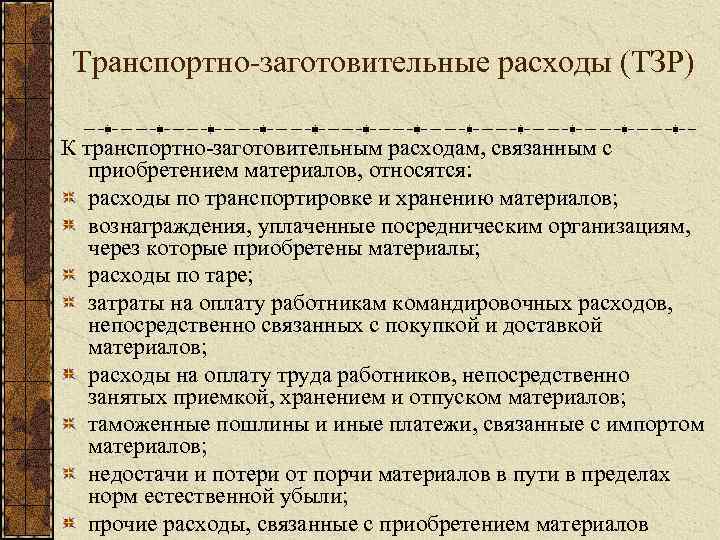 Транспортно-заготовительные расходы (ТЗР)

К транспортно-заготовительным расходам, связанным с приобретением материалов, относятся:

расходы по транспортировке и хранению материалов;

вознаграждения, уплаченные посредническим организациям, через которые приобретены материалы;

расходы по таре;

затраты на оплату работникам командировочных расходов, непосредственно связанных с покупкой и доставкой материалов;

расходы на оплату труда работников, непосредственно занятых приемкой, хранением и отпуском материалов;

таможенные пошлины и иные платежи, связанные с импортом материалов;

недостачи и потери от порчи материалов в пути в пределах норм естественной убыли;

прочие расходы, связанные с приобретением материалов